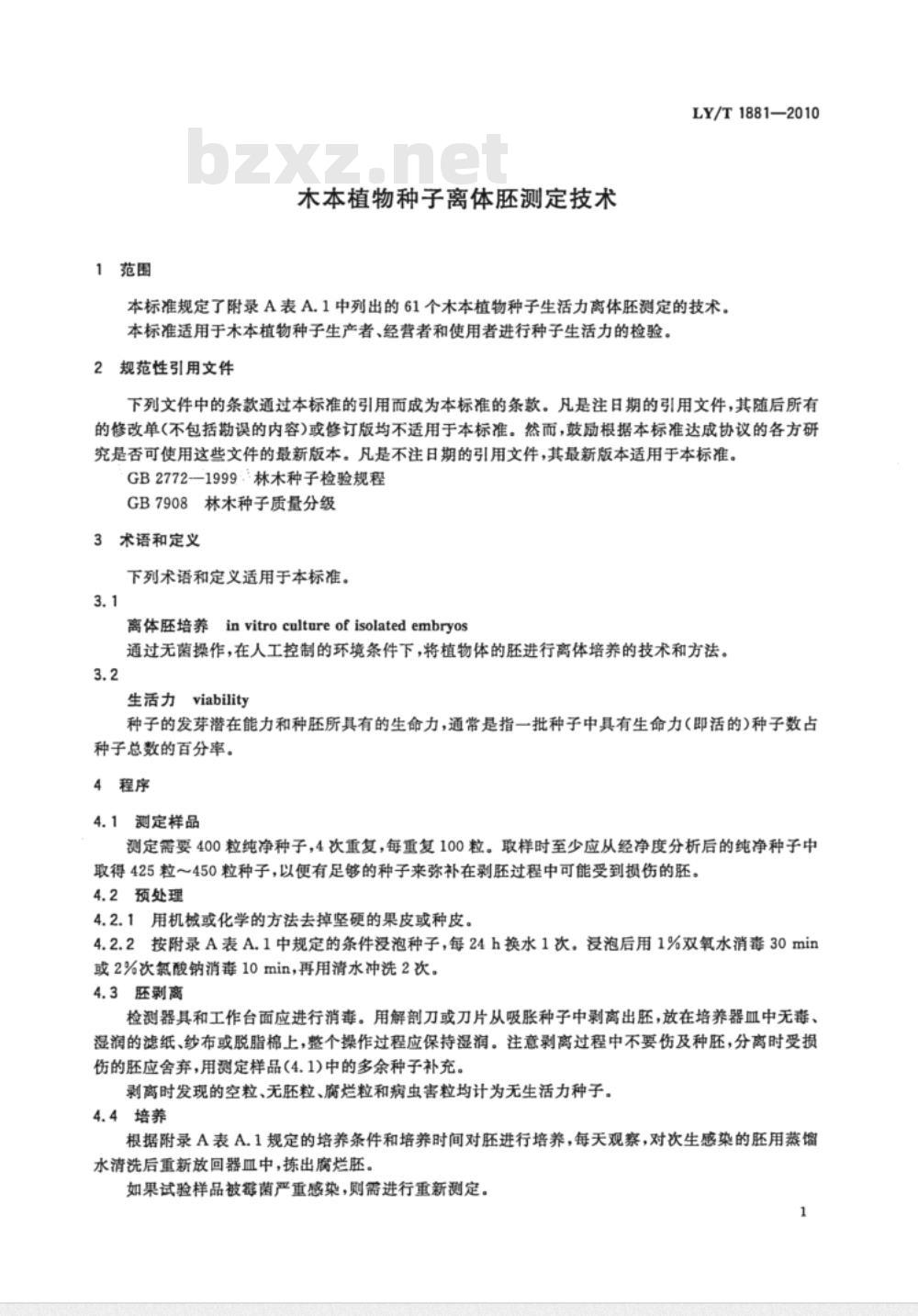 LY/T 1881—2010

bzxz.net

木本植物种子离体胚测定技术

1 范围

本标准规定了附录 A 表 A.1 中列出的 61 个木本植物种子生活力离体胚测定的技术。

本标准适用于木本植物种子生产者、经营者和使用者进行种子生活力的检验。

2 规范性引用文件

下列文件中的条款通过本标准的引用而成为本标准的条款。凡是注日期的引用文件，其随后所有的修改单(不包括勘误的内容)或修订版均不适用于本标准。然而，鼓励根据本标准达成协议的各方研究是否可使用这些文件的最新版本。凡是不注日期的引用文件，其最新版本适用于本标准。

GB 2772—1999 林木种子检验规程

GB 7908 林木种子质量分级

3 术语和定义

下列术语和定义适用于本标准。

3.1

离体胚培养 in vitro culture of isolated embryos

通过无菌操作，在人工控制的环境条件下，将植物体的胚进行离体培养的技术和方法。

3.2

生活力 viability

种子的发芽潜在能力和种胚所具有的生命力，通常是指一批种子中具有生命力(即活的)种子数占种子总数的百分率。

4 程序

4.1 测定样品

测定需要 400 粒纯净种子，4 次重复，每重复 100 粒。取样时至少应从经净度分析后的纯净种子中取得 425 粒～450 粒种子，以便有足够的种子来弥补在剥胚过程中可能受到损伤的胚。

4.2 预处理

4.2.1 用机械或化学的方法去掉坚硬的果皮或种皮。

4.2.2 按附录 A 表 A.1 中规定的条件浸泡种子，每 24 h 换水 1 次。浸泡后用 1%双氧水消毒 30 min 或 2%次氯酸钠消毒 10 min，再用清水冲洗 2 次。

4.3 胚剥离

检测器具和工作台面应进行消毒。用解剖刀或刀片从吸胀种子中剥离出胚，放在培养器皿中无毒、湿润的滤纸、纱布或脱脂棉上，整个操作过程应保持湿润。注意剥离过程中不要伤及种胚，分离时受损伤的胚应舍弃，用测定样品(4.1)中的多余种子补充。

剥离时发现的空粒、无胚粒、腐烂粒和病虫害粒均计为无生活力种子。

4.4 培养

根据附录 A 表 A.1 规定的培养条件和培养时间对胚进行培养，每天观察，对次生感染的胚用蒸馏水清洗后重新放回器皿中，拣出腐烂胚。

如果试验样品被霉菌严重感染，则需进行重新测定。

1